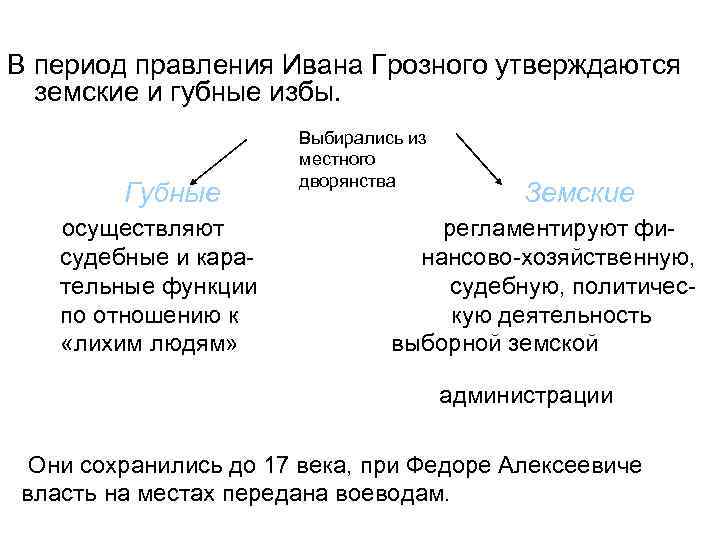 В период правления Ивана Грозного утверждаются земские и губные избы.

Выбирались из местного дворянства

Губные

осуществляют судебные и карательные функции по отношению к «лихим людям»

Земские

регламентируют финансово-хозяйственную, судебную, политическую деятельность выборной земской

администрации

Они сохранились до 17 века, при Федоре Алексеевиче власть на местах передана воеводам.